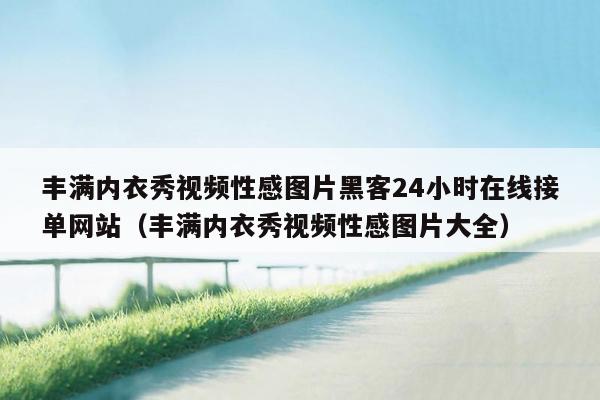 丰满内衣秀视频性感图片黑客24小时在线接单网站（丰满内衣秀视频性感图片大全）